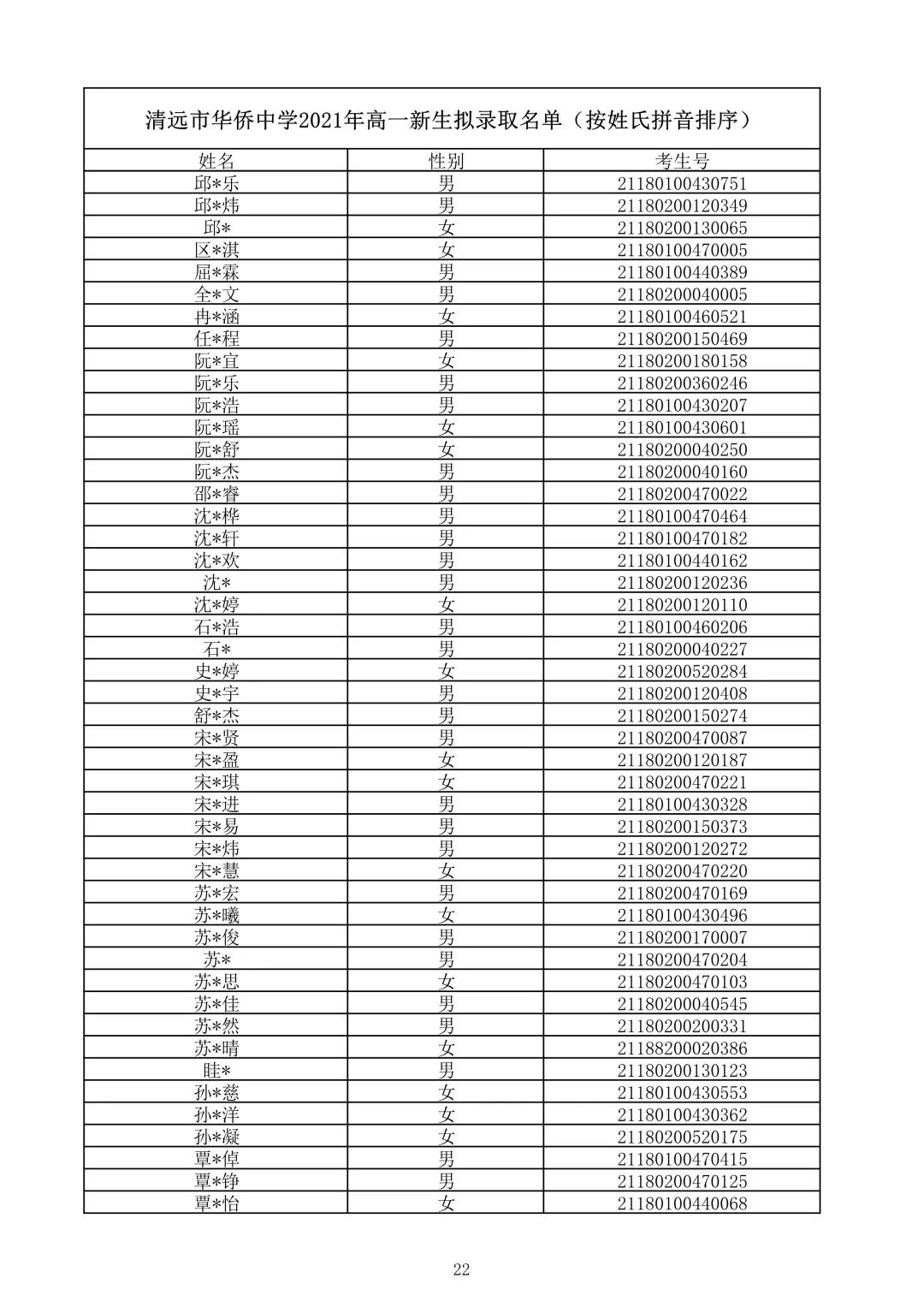 清远市华侨中学2021年高一新生拟录取名单（按姓氏拼音排序）

| 姓名 | 性别 | 考生号 |
|---|---|---|
| 邱*乐 | 男 | 21180100430751 |
| 邱*炜 | 男 | 21180200120349 |
| 邱* | 女 | 21180200130065 |
| 区*淇 | 女 | 21180100470005 |
| 屈*霖 | 男 | 21180100440389 |
| 全*文 | 男 | 21180200040005 |
| 冉*涵 | 女 | 21180100460521 |
| 任*程 | 男 | 21180200150469 |
| 阮*宜 | 女 | 21180200180158 |
| 阮*乐 | 男 | 21180200360246 |
| 阮*浩 | 男 | 21180100430207 |
| 阮*瑶 | 女 | 21180100430601 |
| 阮*舒 | 女 | 21180200040250 |
| 阮*杰 | 男 | 21180200040160 |
| 邵*睿 | 男 | 21180200470022 |
| 沈*桦 | 男 | 21180100470464 |
| 沈*轩 | 男 | 21180100470182 |
| 沈*欢 | 男 | 21180100440162 |
| 沈* | 男 | 21180200120236 |
| 沈*婷 | 女 | 21180200120110 |
| 石*浩 | 男 | 21180100460206 |
| 石* | 男 | 21180200040227 |
| 史*婷 | 女 | 21180200520284 |
| 史*宇 | 男 | 21180200120408 |
| 舒*杰 | 男 | 21180200150274 |
| 宋*贤 | 男 | 21180200470087 |
| 宋*盈 | 女 | 21180200120187 |
| 宋*琪 | 女 | 21180200470221 |
| 宋*进 | 男 | 21180100430328 |
| 宋*易 | 男 | 21180200150373 |
| 宋*炜 | 男 | 21180200120272 |
| 宋*慧 | 女 | 21180200470220 |
| 苏*宏 | 男 | 21180200470169 |
| 苏*曦 | 女 | 21180100430496 |
| 苏*俊 | 男 | 21180200170007 |
| 苏* | 男 | 21180200470204 |
| 苏*思 | 女 | 21180200470103 |
| 苏*佳 | 男 | 21180200040545 |
| 苏*然 | 男 | 21180200200331 |
| 苏*晴 | 女 | 21188200020386 |
| 眭* | 男 | 21180200130123 |
| 孙*慈 | 女 | 21180100430553 |
| 孙*洋 | 女 | 21180100430362 |
| 孙*凝 | 女 | 21180200520175 |
| 覃*倬 | 男 | 21180100470415 |
| 覃*铮 | 男 | 21180200470125 |
| 覃*怡 | 女 | 21180100440068 |

22